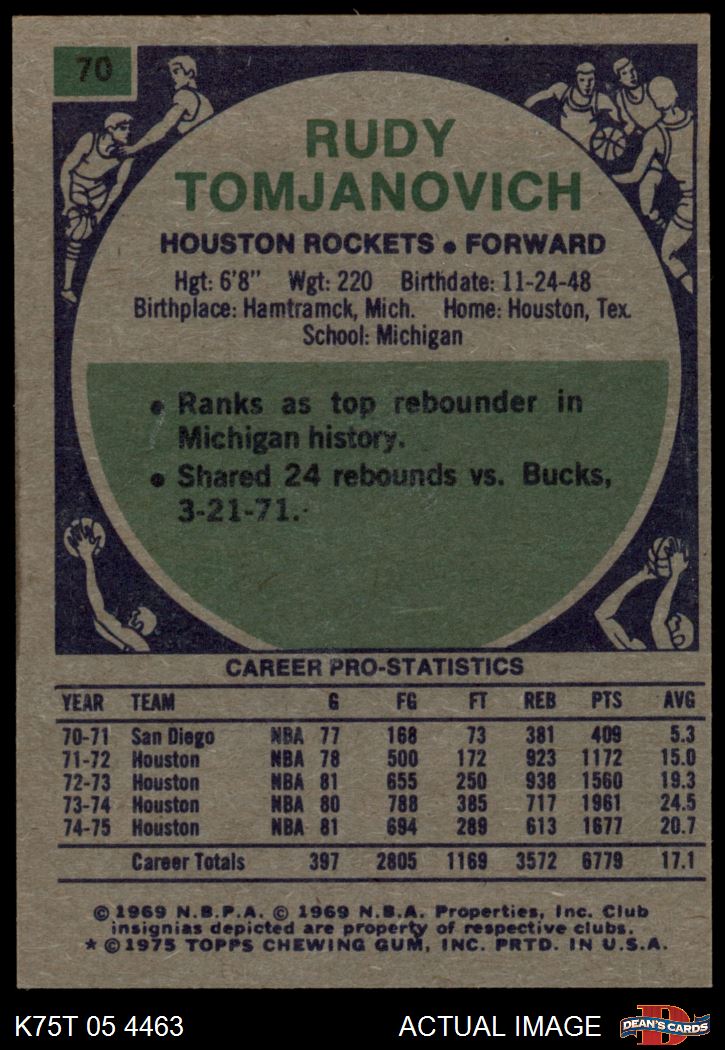 70

RUDY TOMJANOVICH

HOUSTON ROCKETS • FORWARD

Hgt: 6'8" Wgt: 220 Birthdate: 11-24-48
Birthplace: Hamtramck, Mich. Home: Houston, Tex.
School: Michigan

• Ranks as top rebounder in Michigan history.
• Shared 24 rebounds vs. Bucks, 3-21-71.

CAREER PRO-STATISTICS

| YEAR | TEAM | | G | FG | FT | REB | PTS | AVG |
|---|---|---|---|---|---|---|---|---|
| 70-71 | San Diego | NBA | 77 | 168 | 73 | 381 | 409 | 5.3 |
| 71-72 | Houston | NBA | 78 | 500 | 172 | 923 | 1172 | 15.0 |
| 72-73 | Houston | NBA | 81 | 655 | 250 | 938 | 1560 | 19.3 |
| 73-74 | Houston | NBA | 80 | 788 | 385 | 717 | 1961 | 24.5 |
| 74-75 | Houston | NBA | 81 | 694 | 289 | 613 | 1677 | 20.7 |
| | Career Totals | | 397 | 2805 | 1169 | 3572 | 6779 | 17.1 |

© 1969 N.B.P.A. © 1969 N.B.A. Properties, Inc. Club insignias depicted are property of respective clubs.
* © 1975 TOPPS CHEWING GUM, INC. PRTD. IN U.S.A.

K75T 05 4463

ACTUAL IMAGE

DEAN'S CARDS